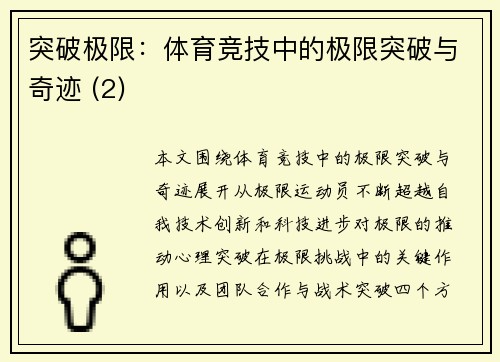 突破极限：体育竞技中的极限突破与奇迹 (2)

本文围绕体育竞技中的极限突破与奇迹展开从极限运动员不断超越自我技术创新和科技进步对极限的推动心理突破在极限挑战中的关键作用以及团队合作与战术突破四个方